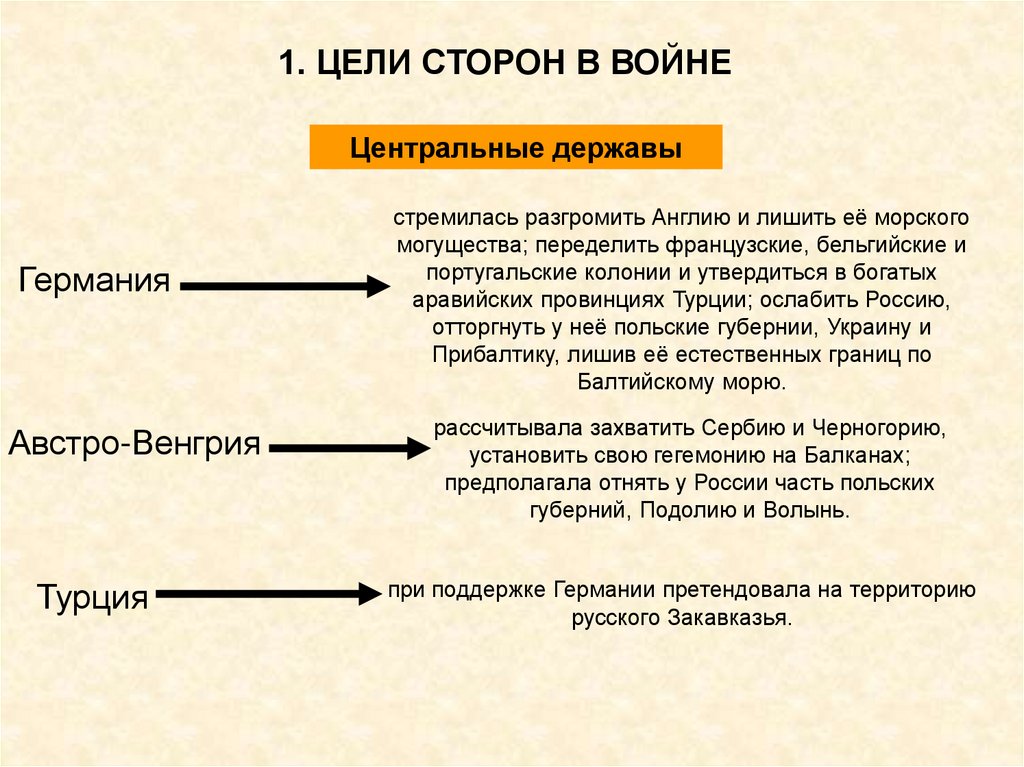 1. ЦЕЛИ СТОРОН В ВОЙНЕ

Центральные державы

Германия

стремилась разгромить Англию и лишить её морского могущества; переделить французские, бельгийские и португальские колонии и утвердиться в богатых аравийских провинциях Турции; ослабить Россию, отторгнуть у неё польские губернии, Украину и Прибалтику, лишив её естественных границ по Балтийскому морю.

Австро-Венгрия

рассчитывала захватить Сербию и Черногорию, установить свою гегемонию на Балканах; предполагала отнять у России часть польских губерний, Подолию и Волынь.

Турция

при поддержке Германии претендовала на территорию русского Закавказья.